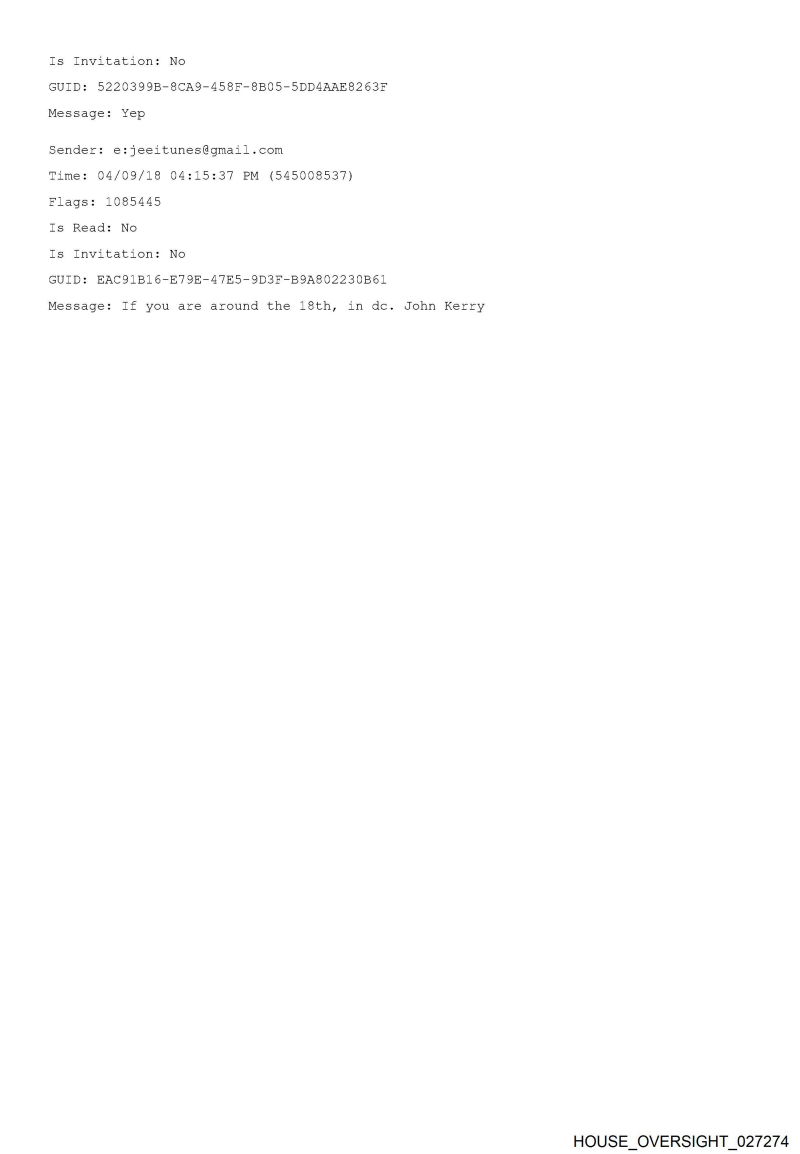 Is Invitation: No

GUID: 5220399B-8CA9-458F-8B05-5DD4AAE8263F

Message: Yep

Sender: e:jeeitunes@gmail.com

Time: 04/09/18 04:15:37 PM (545008537)

Flags: 1085445

Is Read: No

Is Invitation: No

GUID: EAC91B16-E79E-47E5-9D3F-B9A802230B61

Message: If you are around the 18th, in dc. John Kerry

HOUSE_OVERSIGHT_027274